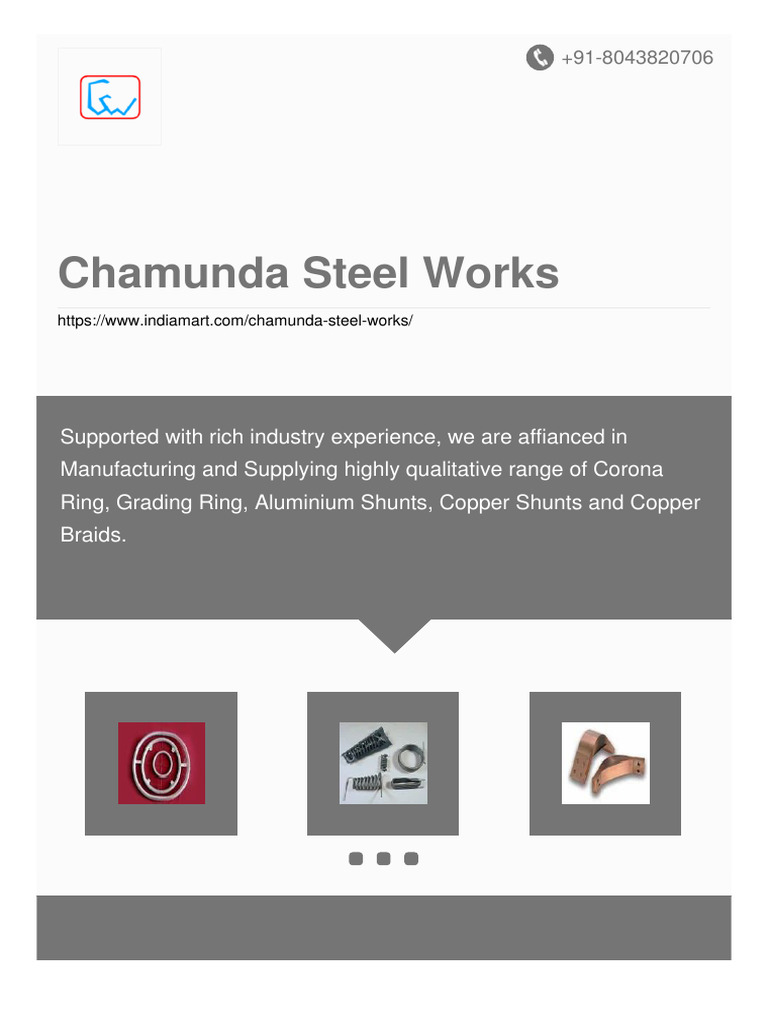 +91-8043820706

Chamunda Steel Works

https://www.indiamart.com/chamunda-steel-works/

Supported with rich industry experience, we are affianced in Manufacturing and Supplying highly qualitative range of Corona Ring, Grading Ring, Aluminium Shunts, Copper Shunts and Copper Braids.